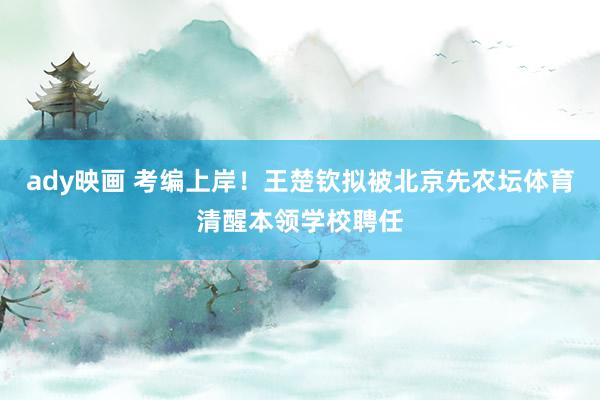 ady映画 考编上岸！王楚钦拟被北京先农坛体育清醒本领学校聘任